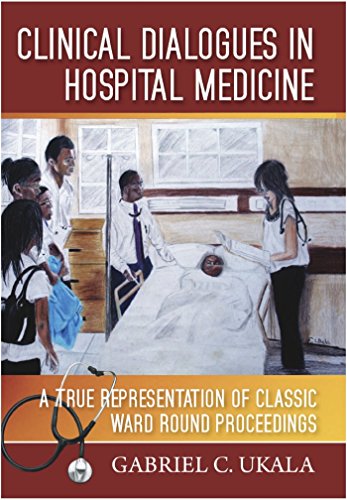 CLINICAL DIALOGUES IN HOSPITAL MEDICINE

A TRUE REPRESENTATION OF CLASSIC WARD ROUND PROCEEDINGS

GABRIEL C. UKALA